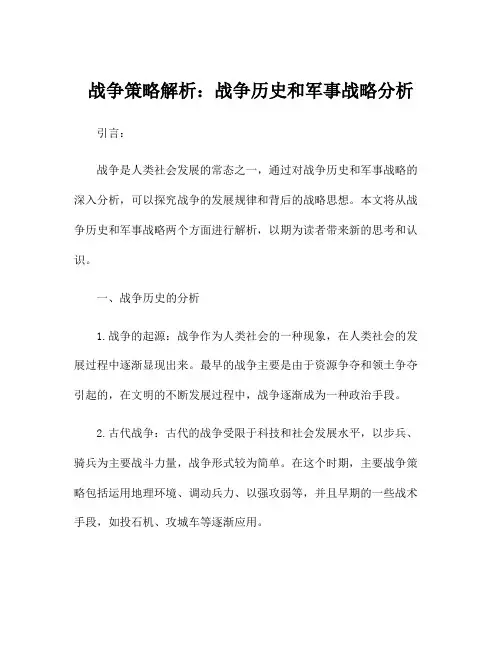 战争策略解析：战争历史和军事战略分析

引言：

战争是人类社会发展的常态之一，通过对战争历史和军事战略的深入分析，可以探究战争的发展规律和背后的战略思想。本文将从战争历史和军事战略两个方面进行解析，以期为读者带来新的思考和认识。

一、战争历史的分析

1. 战争的起源：战争作为人类社会的一种现象，在人类社会的发展过程中逐渐显现出来。最早的战争主要是由于资源争夺和领土争夺引起的，在文明的不断发展过程中，战争逐渐成为一种政治手段。

2. 古代战争：古代的战争受限于科技和社会发展水平，以步兵、骑兵为主要战斗力量，战争形式较为简单。在这个时期，主要战争策略包括运用地理环境、调动兵力、以强攻弱等，并且早期的一些战术手段，如投石机、攻城车等逐渐应用。